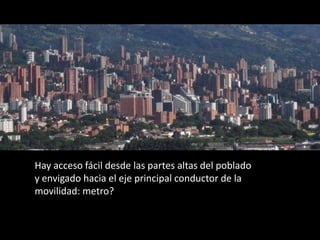 Hay acceso fácil desde las partes altas del poblado y envigado hacia el eje principal conductor de la movilidad: metro?